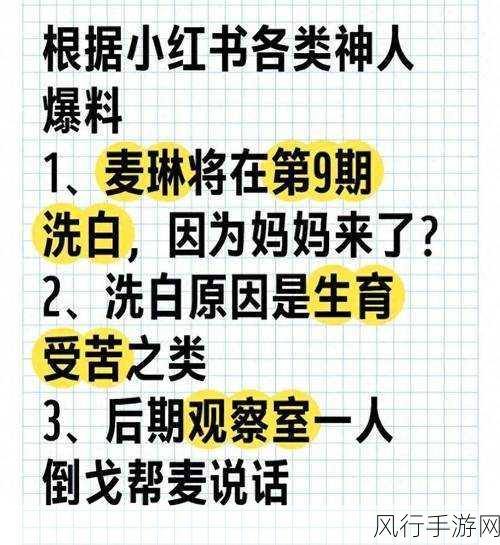 根据小红书各类神人爆料

1、麦琳将在第9期洗白，因为妈妈来了？

2、洗白原因是生育受苦之类

3、后期观察室一人倒戈帮麦说话

风行手游网